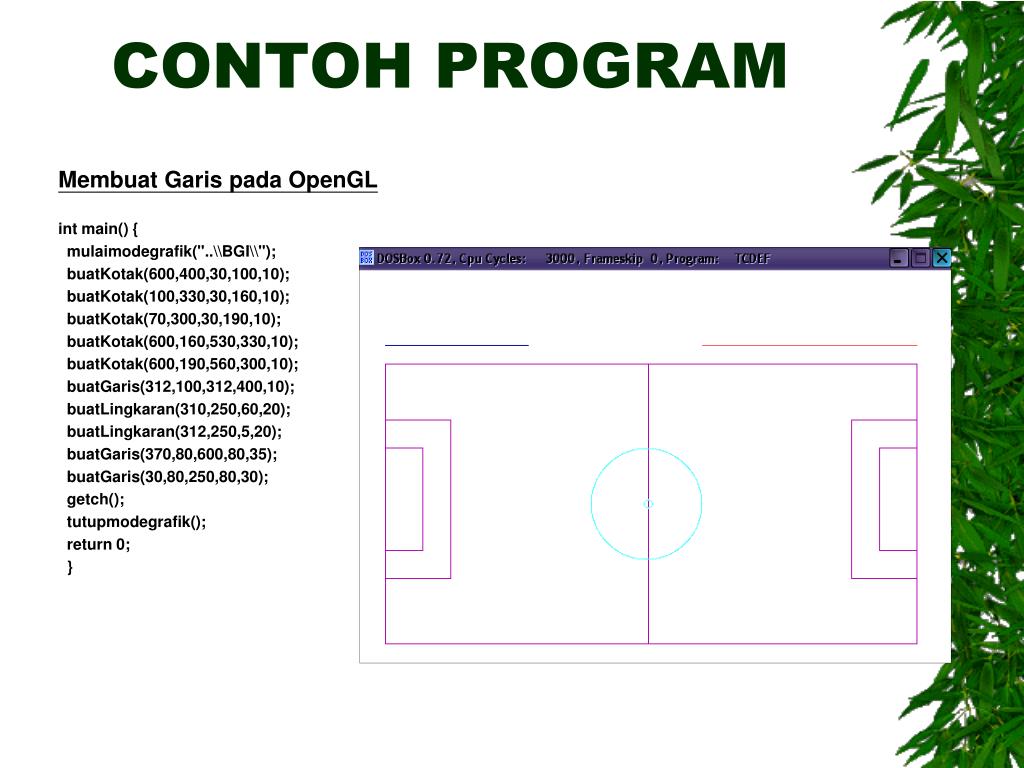 CONTOH PROGRAM

Membuat Garis pada OpenGL

int main() {
mulaimodegrafik("..\\BGI\\");
buatKotak(600,400,30,100,10);
buatKotak(100,330,30,160,10);
buatKotak(70,300,30,190,10);
buatKotak(600,160,530,330,10);
buatKotak(600,190,560,300,10);
buatGaris(312,100,312,400,10);
buatLingkaran(310,250,60,20);
buatLingkaran(312,250,5,20);
buatGaris(370,80,600,80,35);
buatGaris(30,80,250,80,30);
getch();
tutupmodegrafik();
return 0;
}

DOSBox 0.72, Cpu Cycles: 3000, Frameskip 0, Program: TCDEF